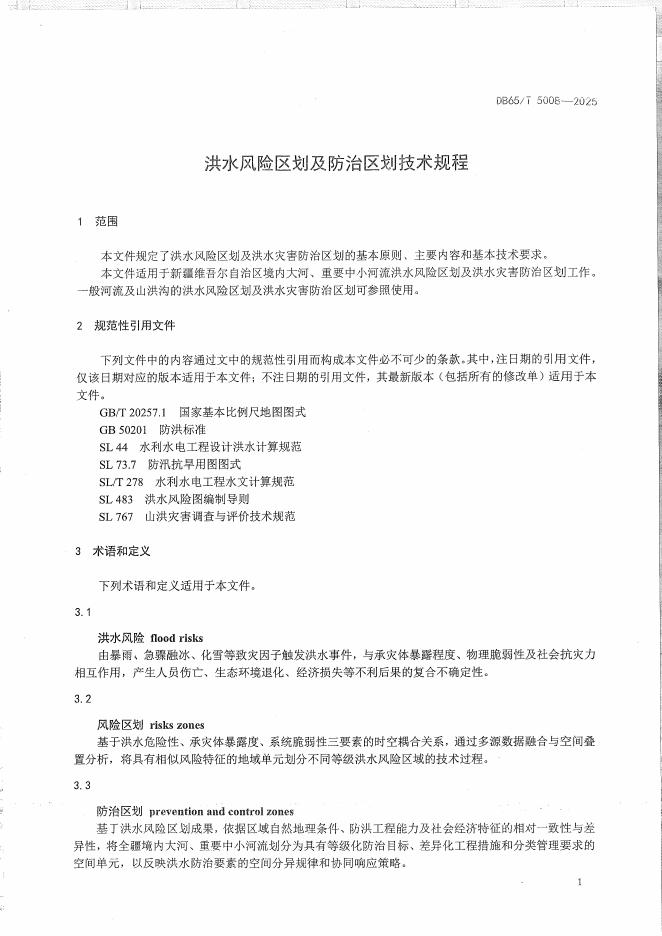 DB65/T 5008—2025

洪水风险区划及防治区划技术规程

1 范围

本文件规定了洪水风险区划及洪水灾害防治区划的基本原则、主要内容和基本技术要求。

本文件适用于新疆维吾尔自治区境内大河、重要中小河流洪水风险区划及洪水灾害防治区划工作。一般河流及山洪沟的洪水风险区划及洪水灾害防治区划可参照使用。

2 规范性引用文件

下列文件中的内容通过文中的规范性引用而构成本文件必不可少的条款。其中，注日期的引用文件，仅该日期对应的版本适用于本文件；不注日期的引用文件，其最新版本（包括所有的修改单）适用于本文件。

GB/T 20257.1 国家基本比例尺地图图式
GB 50201 防洪标准
SL 44 水利水电工程设计洪水计算规范
SL 73.7 防汛抗旱用图图式
SL/T 278 水利水电工程水文计算规范
SL 483 洪水风险图编制导则
SL 767 山洪灾害调查与评价技术规范

3 术语和定义

下列术语和定义适用于本文件。

3.1

洪水风险 flood risks

由暴雨、急骤融冰、化雪等致灾因子触发洪水事件，与承灾体暴露程度、物理脆弱性及社会抗灾力相互作用，产生人员伤亡、生态环境退化、经济损失等不利后果的复合不确定性。

3.2

风险区划 risks zones

基于洪水危险性、承灾体暴露度、系统脆弱性三要素的时空耦合关系，通过多源数据融合与空间叠置分析，将具有相似风险特征的地域单元划分不同等级洪水风险区域的技术过程。

3.3

防治区划 prevention and control zones

基于洪水风险区划成果，依据区域自然地理条件、防洪工程能力及社会经济特征的相对一致性与差异性，将全疆境内大河、重要中小河流划分为具有等级化防治目标、差异化工程措施和分类管理要求的空间单元，以反映洪水防治要素的空间分异规律和协同响应策略。

1